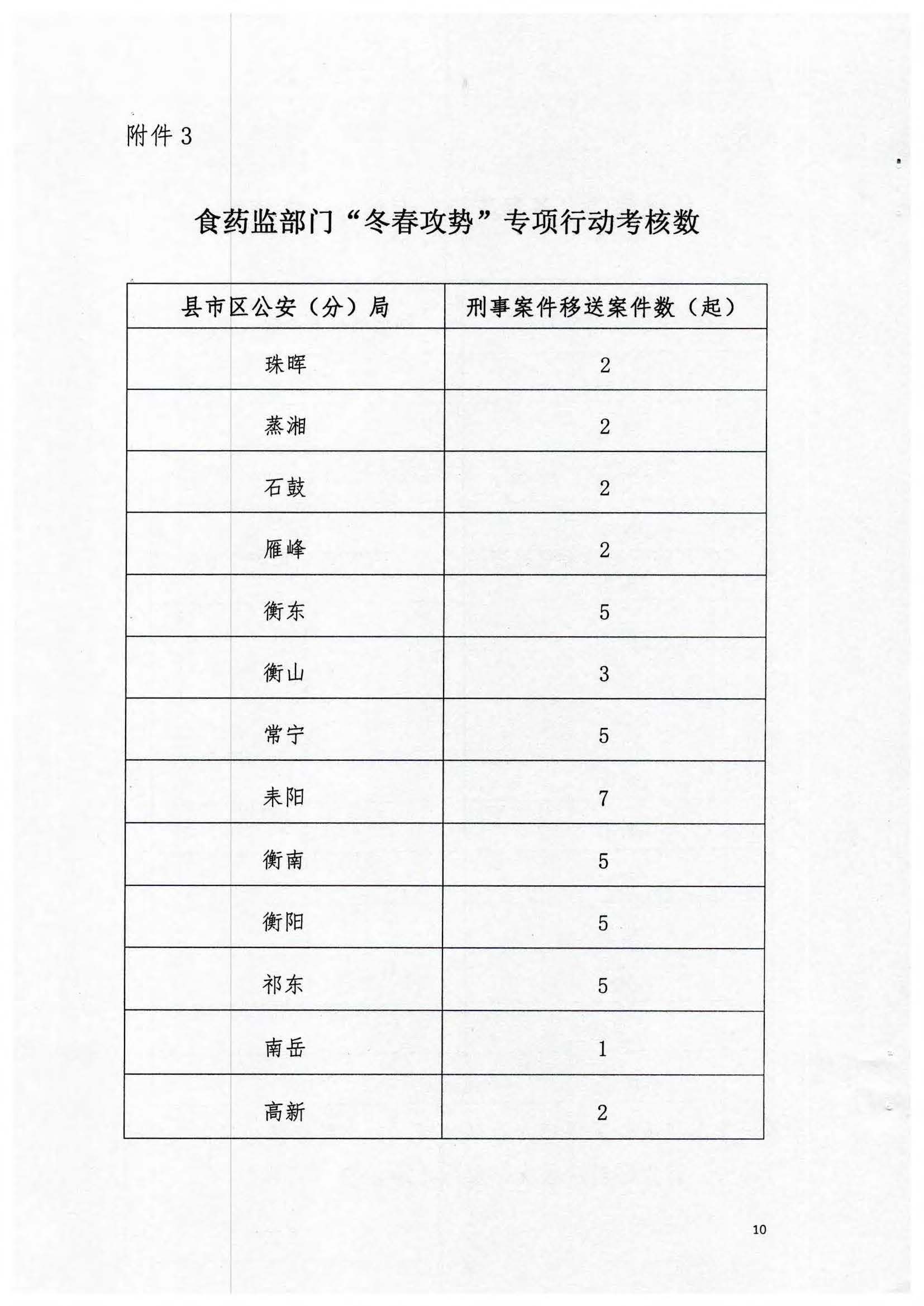 附件 3

食药监部门“冬春攻势”专项行动考核数

| 县市区公安（分）局 | 刑事案件移送案件数（起） |
|---|---|
| 珠晖 | 2 |
| 蒸湘 | 2 |
| 石鼓 | 2 |
| 雁峰 | 2 |
| 衡东 | 5 |
| 衡山 | 3 |
| 常宁 | 5 |
| 耒阳 | 7 |
| 衡南 | 5 |
| 衡阳 | 5 |
| 祁东 | 5 |
| 南岳 | 1 |
| 高新 | 2 |

10